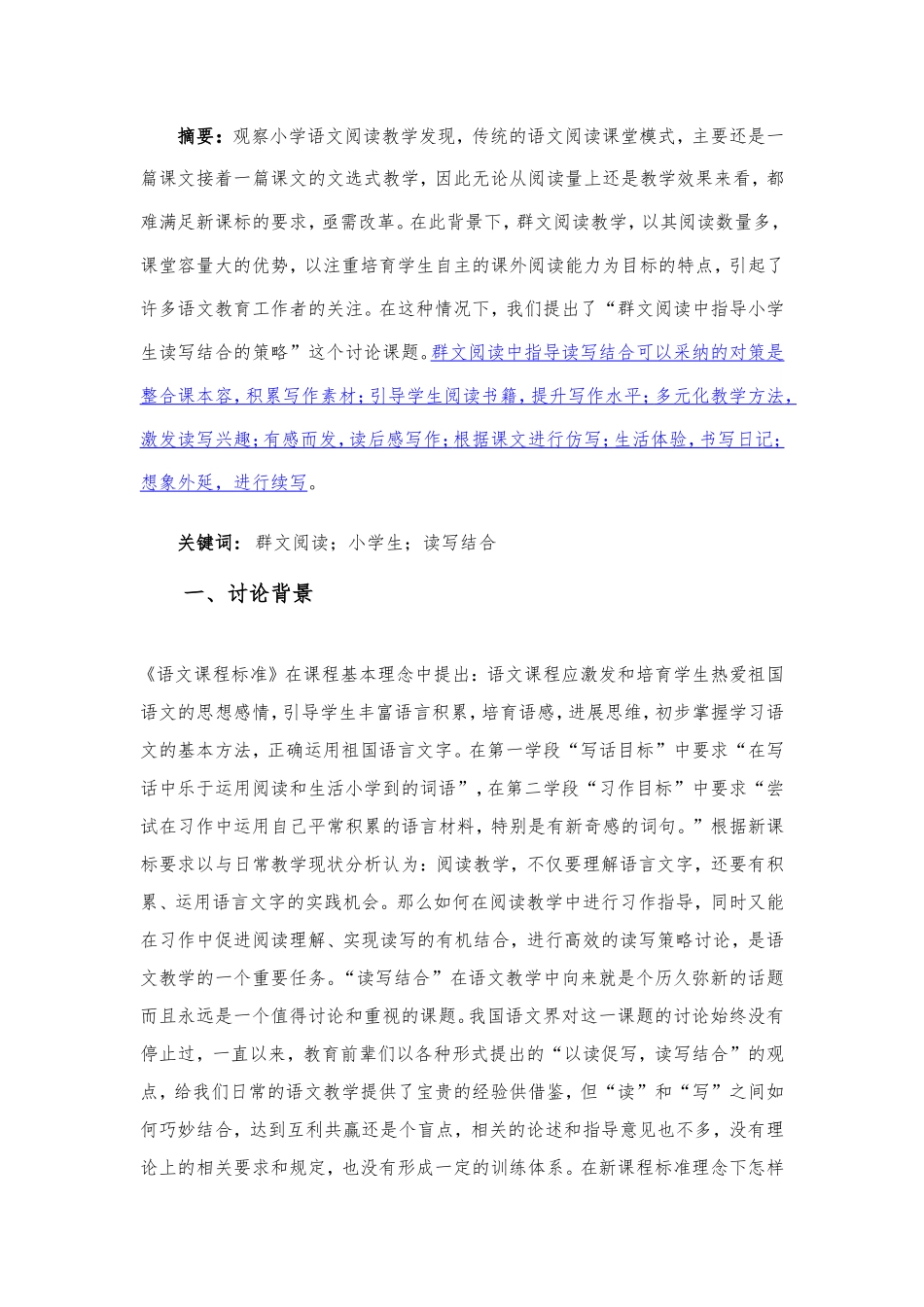 摘要：观察小学语文阅读教学发现，传统的语文阅读课堂模式，主要还是一篇课文接着一篇课文的文选式教学，因此无论从阅读量上还是教学效果来看，都难满足新课标的要求，亟需改革。在此背景下，群文阅读教学，以其阅读数量多，课堂容量大的优势，以注重培育学生自主的课外阅读能力为目标的特点，引起了许多语文教育工作者的关注。在这种情况下，我们提出了“群文阅读中指导小学生读写结合的策略”这个讨论课题。群文阅读中指导读写结合可以采纳的对策是整合课本容，积累写作素材；引导学生阅读书籍，提升写作水平；多元化教学方法，激发读写兴趣；有感而发，读后感写作；根据课文进行仿写；生活体验，书写日记；想象外延，进行续写。

关键词：群文阅读；小学生；读写结合

一、讨论背景

《语文课程标准》在课程基本理念中提出：语文课程应激发和培育学生热爱祖国语文的思想感情，引导学生丰富语言积累，培育语感，进展思维，初步掌握学习语文的基本方法，正确运用祖国语言文字。在第一学段“写话目标”中要求“在写话中乐于运用阅读和生活小学到的词语”，在第二学段“习作目标”中要求“尝试在习作中运用自己平常积累的语言材料，特别是有新奇感的词句。”根据新课标要求以与日常教学现状分析认为：阅读教学，不仅要理解语言文字，还要有积累、运用语言文字的实践机会。那么如何在阅读教学中进行习作指导，同时又能在习作中促进阅读理解、实现读写的有机结合，进行高效的读写策略讨论，是语文教学的一个重要任务。“读写结合”在语文教学中向来就是个历久弥新的话题而且永远是一个值得讨论和重视的课题。我国语文界对这一课题的讨论始终没有停止过，一直以来，教育前辈们以各种形式提出的“以读促写，读写结合”的观点，给我们日常的语文教学提供了宝贵的经验供借鉴，但“读”和“写”之间如何巧妙结合，达到互利共赢还是个盲点，相关的论述和指导意见也不多，没有理论上的相关要求和规定，也没有形成一定的训练体系。在新课程标准理念下怎样